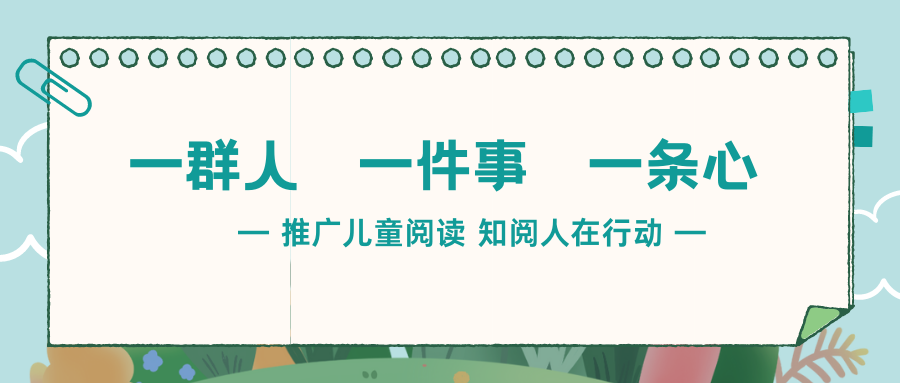 一群人　一件事　一条心

— 推广儿童阅读 知阅人在行动 —